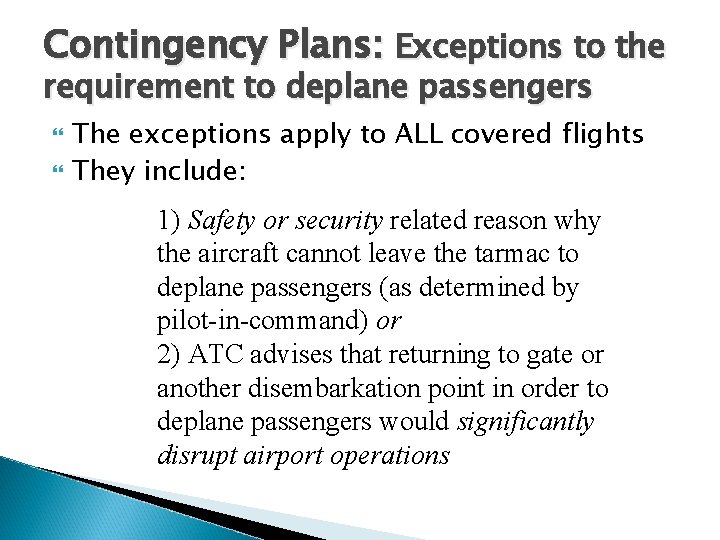 Contingency Plans: Exceptions to the requirement to deplane passengers

The exceptions apply to ALL covered flights

They include:

1) Safety or security related reason why the aircraft cannot leave the tarmac to deplane passengers (as determined by pilot-in-command) or
2) ATC advises that returning to gate or another disembarkation point in order to deplane passengers would significantly disrupt airport operations